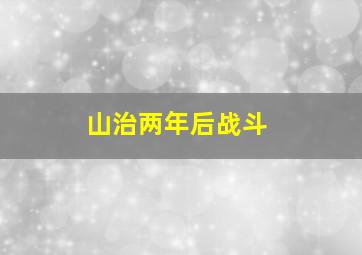 山治两年后战斗